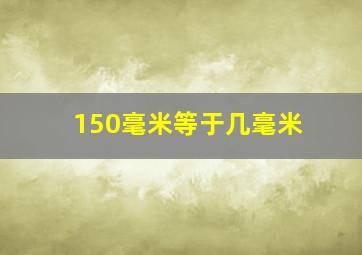 150毫米等于几毫米